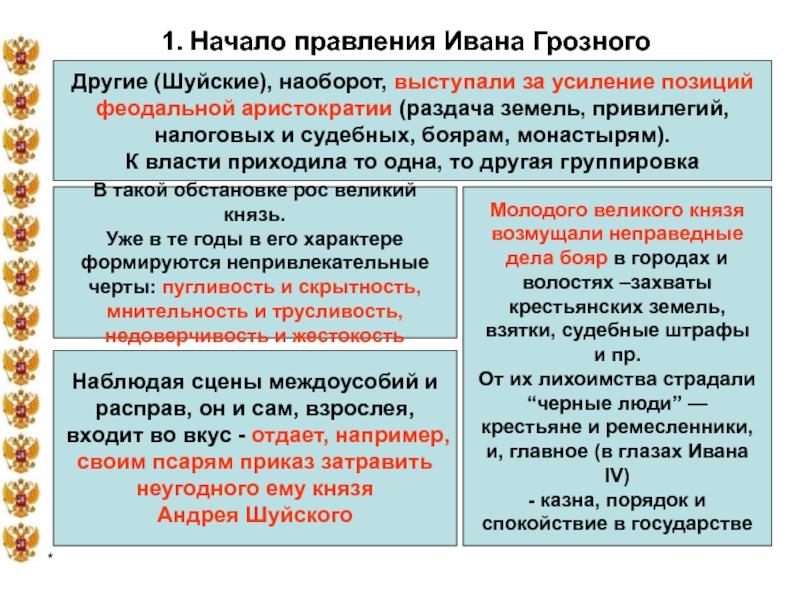 1. Начало правления Ивана Грозного

Другие (Шуйские), наоборот, выступали за усиление позиций феодальной аристократии (раздача земель, привилегий, налоговых и судебных, боярам, монастырям).
К власти приходила то одна, то другая группировка

В такой обстановке рос великий князь.
Уже в те годы в его характере формируются непривлекательные черты: пугливость и скрытность, мнительность и трусливость, недоверчивость и жестокость

Наблюдая сцены междоусобий и расправ, он и сам, взрослея, входит во вкус - отдает, например, своим псарям приказ затравить неугодного ему князя Андрея Шуйского

Молодого великого князя возмущали неправедные дела бояр в городах и волостях –захваты крестьянских земель, взятки, судебные штрафы и пр.
От их лихоимства страдали “черные люди” — крестьяне и ремесленники, и, главное (в глазах Ивана IV)
- казна, порядок и спокойствие в государстве

*